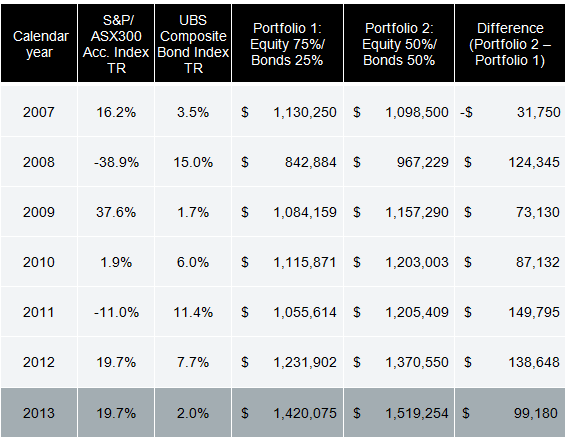 | Calendar year | S&P/ ASX300 Acc. Index TR | UBS Composite Bond Index TR | Portfolio 1: Equity 75%/ Bonds 25% | Portfolio 2: Equity 50%/ Bonds 50% | Difference (Portfolio 2 – Portfolio 1) |
|---|---|---|---|---|---|
| 2007 | 16.2% | 3.5% | \$ 1,130,250 | \$ 1,098,500 | -\$ 31,750 |
| 2008 | -38.9% | 15.0% | \$ 842,884 | \$ 967,229 | \$ 124,345 |
| 2009 | 37.6% | 1.7% | \$ 1,084,159 | \$ 1,157,290 | \$ 73,130 |
| 2010 | 1.9% | 6.0% | \$ 1,115,871 | \$ 1,203,003 | \$ 87,132 |
| 2011 | -11.0% | 11.4% | \$ 1,055,614 | \$ 1,205,409 | \$ 149,795 |
| 2012 | 19.7% | 7.7% | \$ 1,231,902 | \$ 1,370,550 | \$ 138,648 |
| 2013 | 19.7% | 2.0% | \$ 1,420,075 | \$ 1,519,254 | \$ 99,180 |